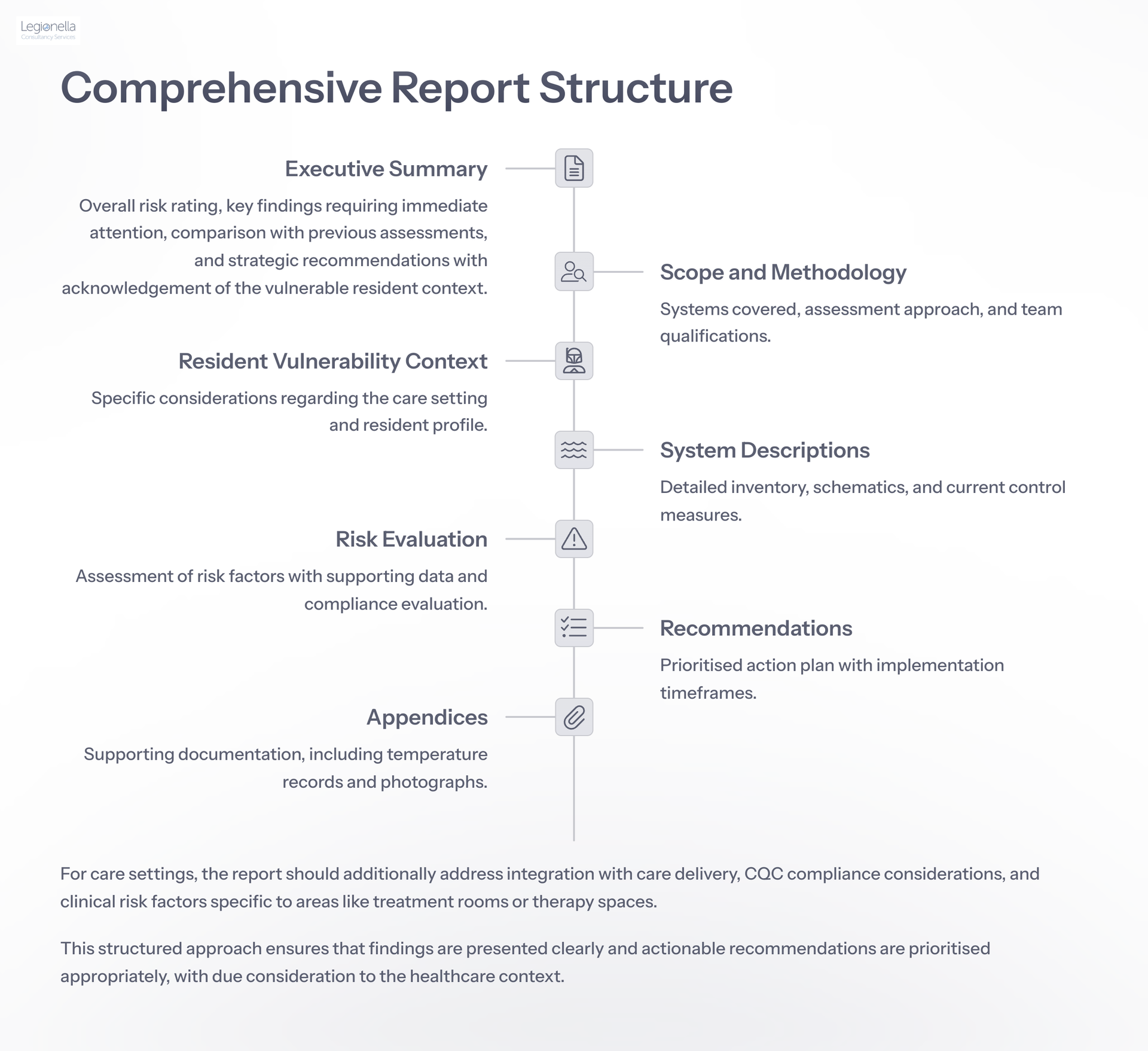 Legionella
Consultancy Services

Comprehensive Report Structure

Executive Summary

Overall risk rating, key findings requiring immediate attention, comparison with previous assessments, and strategic recommendations with acknowledgement of the vulnerable resident context.

Scope and Methodology

Systems covered, assessment approach, and team qualifications.

Resident Vulnerability Context

Specific considerations regarding the care setting and resident profile.

System Descriptions

Detailed inventory, schematics, and current control measures.

Risk Evaluation

Assessment of risk factors with supporting data and compliance evaluation.

Recommendations

Prioritised action plan with implementation timeframes.

Appendices

Supporting documentation, including temperature records and photographs.

For care settings, the report should additionally address integration with care delivery, CQC compliance considerations, and clinical risk factors specific to areas like treatment rooms or therapy spaces.

This structured approach ensures that findings are presented clearly and actionable recommendations are prioritised appropriately, with due consideration to the healthcare context.